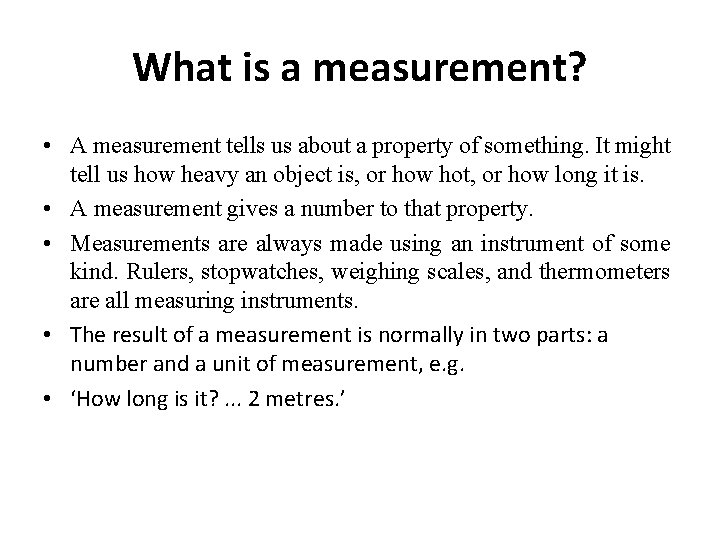 What is a measurement?

• A measurement tells us about a property of something. It might tell us how heavy an object is, or how hot, or how long it is.

• A measurement gives a number to that property.

• Measurements are always made using an instrument of some kind. Rulers, stopwatches, weighing scales, and thermometers are all measuring instruments.

• The result of a measurement is normally in two parts: a number and a unit of measurement, e.g.

• ‘How long is it? ... 2 metres.’